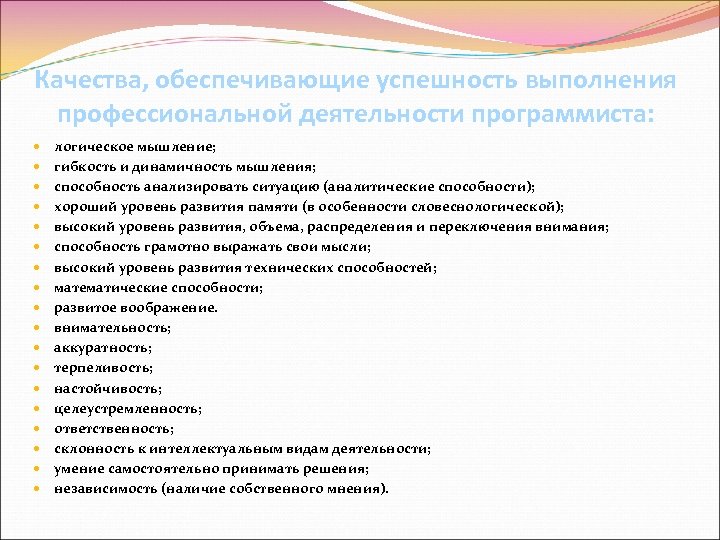 Качества, обеспечивающие успешность выполнения профессиональной деятельности программиста:

- логическое мышление;
- гибкость и динамичность мышления;
- способность анализировать ситуацию (аналитические способности);
- хороший уровень развития памяти (в особенности словеснологической);
- высокий уровень развития, объема, распределения и переключения внимания;
- способность грамотно выражать свои мысли;
- высокий уровень развития технических способностей;
- математические способности;
- развитое воображение.
- внимательность;
- аккуратность;
- терпеливость;
- настойчивость;
- целеустремленность;
- ответственность;
- склонность к интеллектуальным видам деятельности;
- умение самостоятельно принимать решения;
- независимость (наличие собственного мнения).